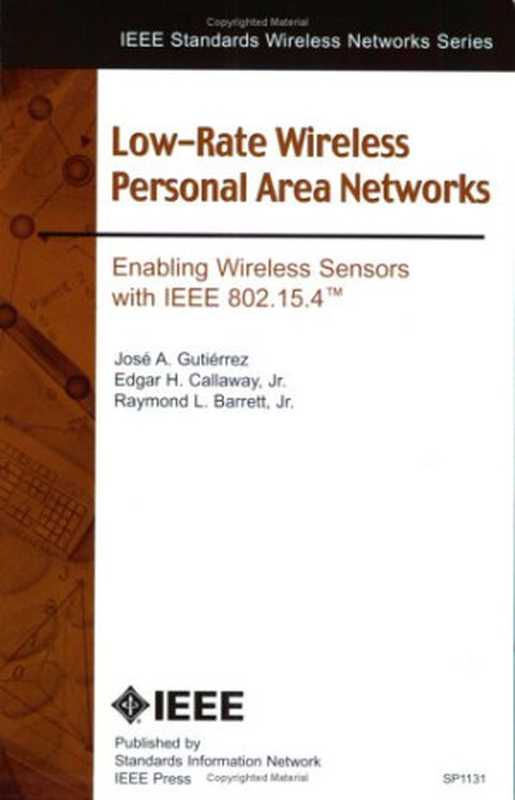 Copyrighted Material

IEEE Standards Wireless Networks Series

Low-Rate Wireless Personal Area Networks

Enabling Wireless Sensors with IEEE 802.15.4™

José A. Gutiérrez
Edgar H. Callaway, Jr.
Raymond L. Barrett, Jr.

IEEE

Published by
Standards Information Network
IEEE Press Copyrighted Material

SP1131